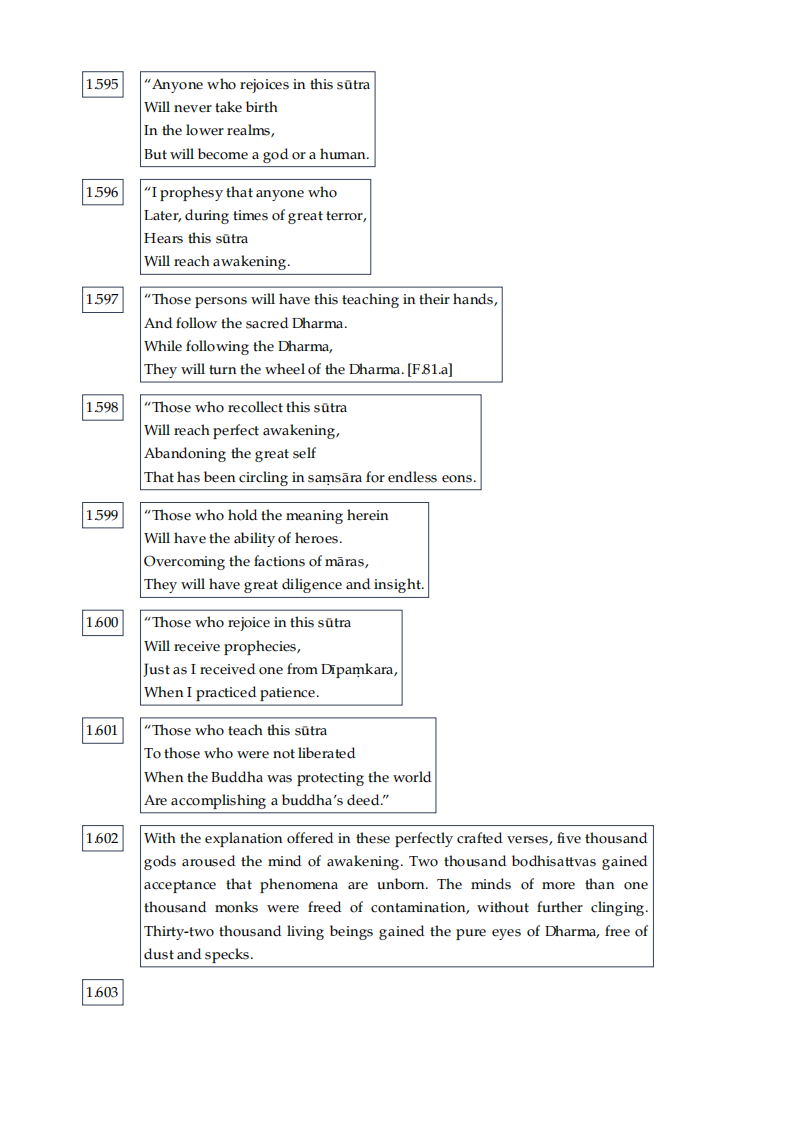 1.595

“Anyone who rejoices in this sūtra
Will never take birth
In the lower realms,
But will become a god or a human.

1.596

“I prophesy that anyone who
Later, during times of great terror,
Hears this sūtra
Will reach awakening.

1.597

“Those persons will have this teaching in their hands,
And follow the sacred Dharma.
While following the Dharma,
They will turn the wheel of the Dharma. [F.81.a]

1.598

“Those who recollect this sūtra
Will reach perfect awakening,
Abandoning the great self
That has been circling in saṃsāra for endless eons.

1.599

“Those who hold the meaning herein
Will have the ability of heroes.
Overcoming the factions of māras,
They will have great diligence and insight.

1.600

“Those who rejoice in this sūtra
Will receive prophecies,
Just as I received one from Dīpaṃkara,
When I practiced patience.

1.601

“Those who teach this sūtra
To those who were not liberated
When the Buddha was protecting the world
Are accomplishing a buddha’s deed.”

1.602

With the explanation offered in these perfectly crafted verses, five thousand gods aroused the mind of awakening. Two thousand bodhisattvas gained acceptance that phenomena are unborn. The minds of more than one thousand monks were freed of contamination, without further clinging. Thirty-two thousand living beings gained the pure eyes of Dharma, free of dust and specks.

1.603